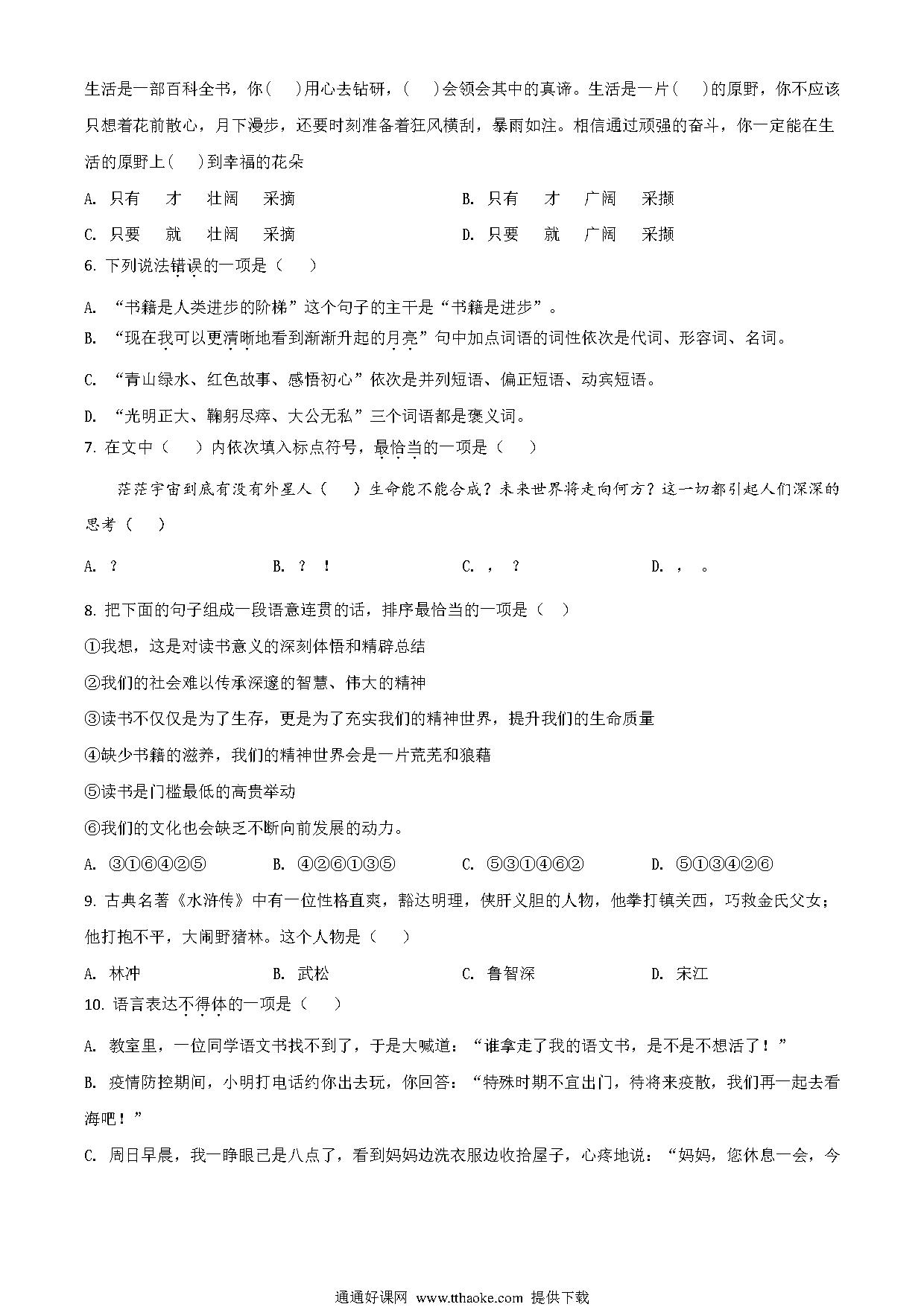 生活是一部百科全书，你(　　)用心去钻研，(　　)会领会其中的真谛。生活是一片(　　)的原野，你不应该只想着花前散心，月下漫步，还要时刻准备着狂风横刮，暴雨如注。相信通过顽强的奋斗，你一定能在生活的原野上(　　)到幸福的花朵

A. 只有　才　壮阔　采摘　　B. 只有　才　广阔　采撷

C. 只要　就　壮阔　采摘　　D. 只要　就　广阔　采撷

6. 下列说法错误的一项是（　　）

A. “书籍是人类进步的阶梯”这个句子的主干是“书籍是进步”。

B. “现在我可以更清晰地看到渐渐升起的月亮”句中加点词语的词性依次是代词、形容词、名词。

C. “青山绿水、红色故事、感悟初心”依次是并列短语、偏正短语、动宾短语。

D. “光明正大、鞠躬尽瘁、大公无私”三个词语都是褒义词。

7. 在文中（　　）内依次填入标点符号，最恰当的一项是（　　）

茫茫宇宙到底有没有外星人（　　）生命能不能合成？未来世界将走向何方？这一切都引起人们深深的思考（　　）

A. ？　　B. ？　！　　C. ，　？　　D. ，　。

8. 把下面的句子组成一段语意连贯的话，排序最恰当的一项是（　）

①我想，这是对读书意义的深刻体悟和精辟总结

②我们的社会难以传承深邃的智慧、伟大的精神

③读书不仅仅是为了生存，更是为了充实我们的精神世界，提升我们的生命质量

④缺少书籍的滋养，我们的精神世界会是一片荒芜和狼藉

⑤读书是门槛最低的高贵举动

⑥我们的文化也会缺乏不断向前发展的动力。

A. ③①⑥④②⑤　　B. ④②⑥①③⑤　　C. ⑤③①④⑥②　　D. ⑤①③④②⑥

9. 古典名著《水浒传》中有一位性格直爽，豁达明理，侠肝义胆的人物，他拳打镇关西，巧救金氏父女；他打抱不平，大闹野猪林。这个人物是（　　）

A. 林冲　　B. 武松　　C. 鲁智深　　D. 宋江

10. 语言表达不得体的一项是（　　）

A. 教室里，一位同学语文书找不到了，于是大喊道：“谁拿走了我的语文书，是不是不想活了！”

B. 疫情防控期间，小明打电话约你出去玩，你回答：“特殊时期不宜出门，待将来疫散，我们再一起去看海吧！”

C. 周日早晨，我一睁眼已是八点了，看到妈妈边洗衣服边收拾屋子，心疼地说：“妈妈，您休息一会，今

通通好课网 www.tthaoke.com 提供下载